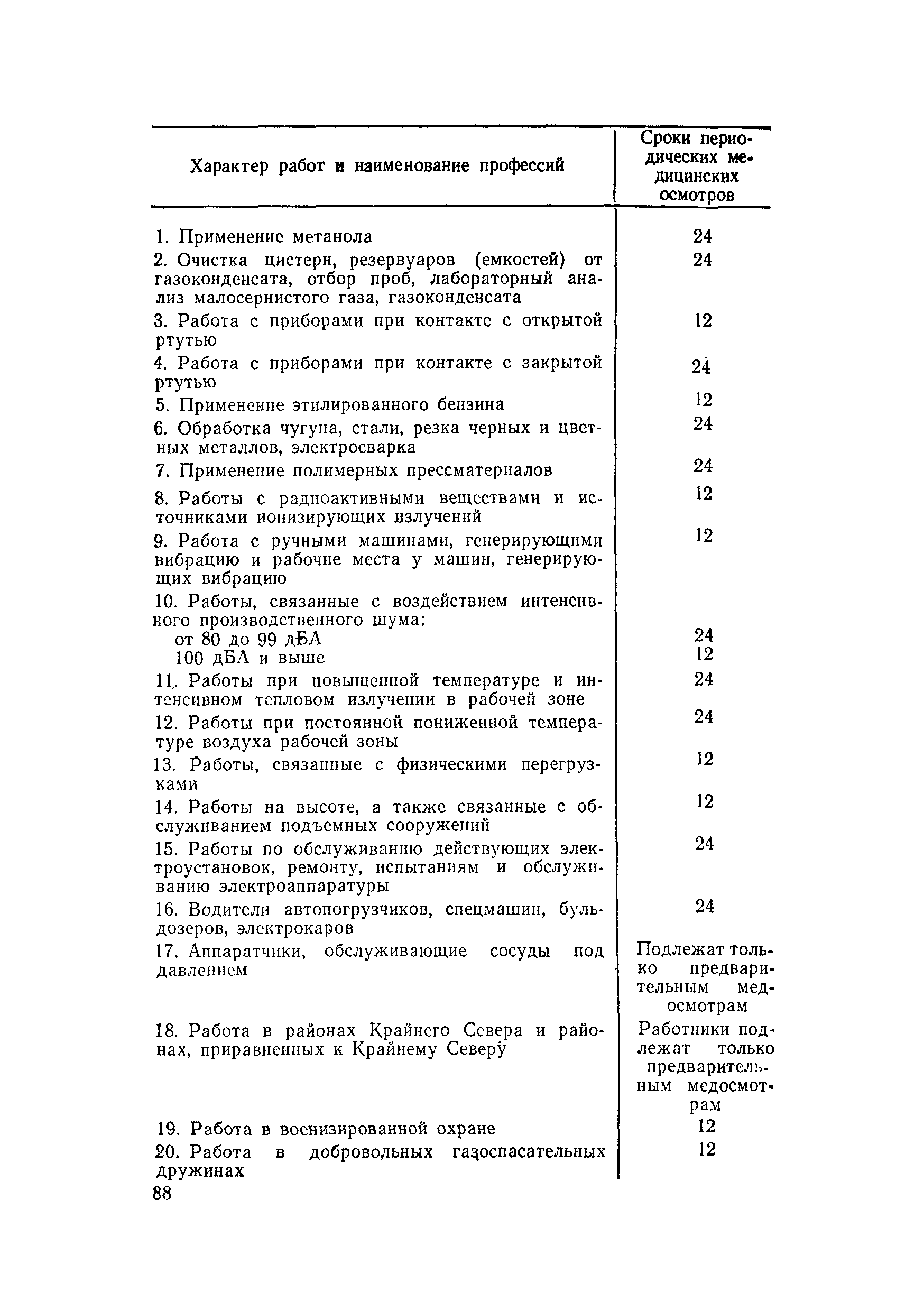 | Характер работ и наименование профессий | Сроки периодических медицинских осмотров |
|---|---|
| 1. Применение метанола | 24 |
| 2. Очистка цистерн, резервуаров (емкостей) от газоконденсата, отбор проб, лабораторный анализ малосернистого газа, газоконденсата | 24 |
| 3. Работа с приборами при контакте с открытой ртутью | 12 |
| 4. Работа с приборами при контакте с закрытой ртутью | 24 |
| 5. Применение этилированного бензина | 12 |
| 6. Обработка чугуна, стали, резка черных и цветных металлов, электросварка | 24 |
| 7. Применение полимерных прессматериалов | 24 |
| 8. Работы с радиоактивными веществами и источниками ионизирующих излучений | 12 |
| 9. Работа с ручными машинами, генерирующими вибрацию и рабочие места у машин, генерирующих вибрацию | 12 |
| 10. Работы, связанные с воздействием интенсивного производственного шума: | |
| от 80 до 99 дБА | 24 |
| 100 дБА и выше | 12 |
| 11. Работы при повышенной температуре и интенсивном тепловом излучении в рабочей зоне | 24 |
| 12. Работы при постоянной пониженной температуре воздуха рабочей зоны | 24 |
| 13. Работы, связанные с физическими перегрузками | 12 |
| 14. Работы на высоте, а также связанные с обслуживанием подъемных сооружений | 12 |
| 15. Работы по обслуживанию действующих электроустановок, ремонту, испытаниям и обслуживанию электроаппаратуры | 24 |
| 16. Водители автопогрузчиков, спецмашин, бульдозеров, электрокаров | 24 |
| 17. Аппаратчики, обслуживающие сосуды под давлением | Подлежат только предварительным медосмотрам |
| 18. Работа в районах Крайнего Севера и районах, приравненных к Крайнему Северу | Работники подлежат только предварительным медосмотрам |
| 19. Работа в военизированной охране | 12 |
| 20. Работа в добровольных газоспасательных дружинах | 12 |

88